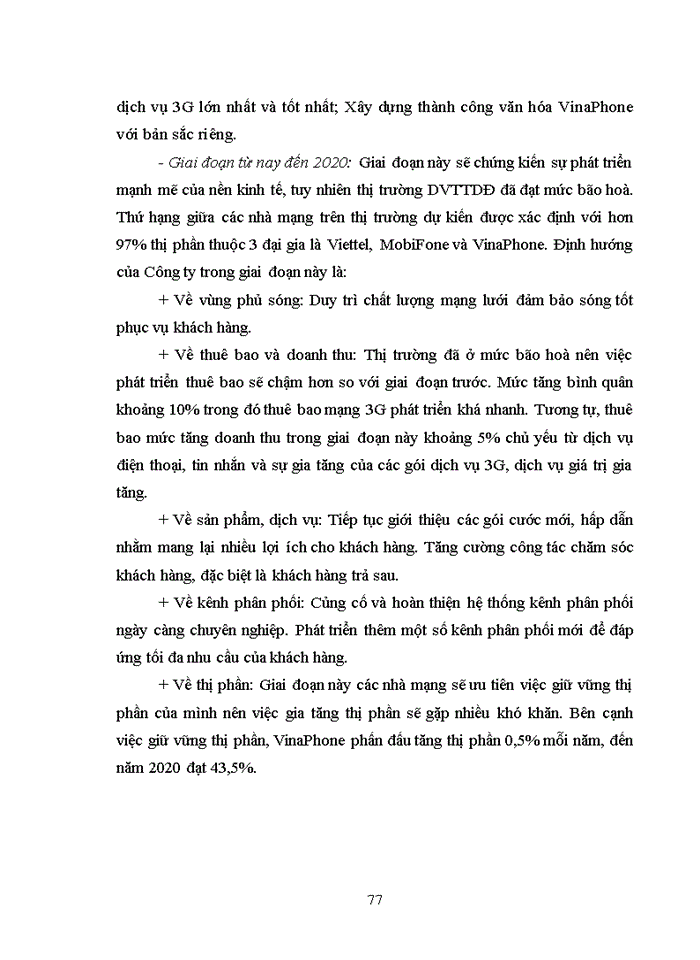 dịch vụ 3G lớn nhất và tốt nhất; Xây dựng thành công văn hóa VinaPhone với bản sắc riêng.

- Giai đoạn từ nay đến 2020: Giai đoạn này sẽ chứng kiến sự phát triển mạnh mẽ của nền kinh tế, tuy nhiên thị trường DVTTDĐ đã đạt mức bão hoà. Thứ hạng giữa các nhà mạng trên thị trường dự kiến được xác định với hơn 97% thị phần thuộc 3 đại gia là Viettel, MobiFone và VinaPhone. Định hướng của Công ty trong giai đoạn này là:

+ Về vùng phủ sóng: Duy trì chất lượng mạng lưới đảm bảo sóng tốt phục vụ khách hàng.

+ Về thuê bao và doanh thu: Thị trường đã ở mức bão hoà nên việc phát triển thuê bao sẽ chậm hơn so với giai đoạn trước. Mức tăng bình quân khoảng 10% trong đó thuê bao mạng 3G phát triển khá nhanh. Tương tự, thuê bao mức tăng doanh thu trong giai đoạn này khoảng 5% chủ yếu từ dịch vụ điện thoại, tin nhắn và sự gia tăng của các gói dịch vụ 3G, dịch vụ giá trị gia tăng.

+ Về sản phẩm, dịch vụ: Tiếp tục giới thiệu các gói cước mới, hấp dẫn nhằm mang lại nhiều lợi ích cho khách hàng. Tăng cường công tác chăm sóc khách hàng, đặc biệt là khách hàng trả sau.

+ Về kênh phân phối: Củng cố và hoàn thiện hệ thống kênh phân phối ngày càng chuyên nghiệp. Phát triển thêm một số kênh phân phối mới để đáp ứng tối đa nhu cầu của khách hàng.

+ Về thị phần: Giai đoạn này các nhà mạng sẽ ưu tiên việc giữ vững thị phần của mình nên việc gia tăng thị phần sẽ gặp nhiều khó khăn. Bên cạnh việc giữ vững thị phần, VinaPhone phấn đấu tăng thị phần 0,5% mỗi năm, đến năm 2020 đạt 43,5%.

77